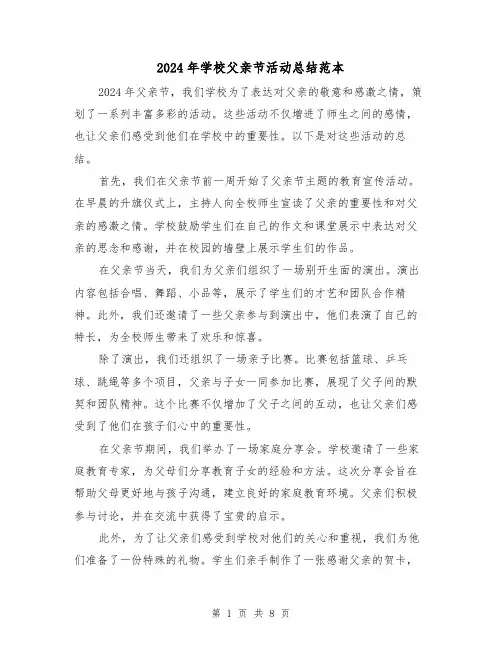 2024年学校父亲节活动总结范本

2024年父亲节，我们学校为了表达对父亲的敬意和感激之情，策划了一系列丰富多彩的活动。这些活动不仅增进了师生之间的感情，也让父亲们感受到他们在学校中的重要性。以下是对这些活动的总结。

首先，我们在父亲节前一周开始了父亲节主题的教育宣传活动。在早晨的升旗仪式上，主持人向全校师生宣读了父亲的重要性和对父亲的感激之情。学校鼓励学生们在自己的作文和课堂展示中表达对父亲的思念和感谢，并在校园的墙壁上展示学生们的作品。

在父亲节当天，我们为父亲们组织了一场别开生面的演出。演出内容包括合唱、舞蹈、小品等，展示了学生们的才艺和团队合作精神。此外，我们还邀请了一些父亲参与到演出中，他们表演了自己的特长，为全校师生带来了欢乐和惊喜。

除了演出，我们还组织了一场亲子比赛。比赛包括篮球、乒乓球、跳绳等多个项目，父亲与子女一同参加比赛，展现了父子间的默契和团队精神。这个比赛不仅增加了父子之间的互动，也让父亲们感受到了他们在孩子们心中的重要性。

在父亲节期间，我们举办了一场家庭分享会。学校邀请了一些家庭教育专家，为父母们分享教育子女的经验和方法。这次分享会旨在帮助父母更好地与孩子沟通，建立良好的家庭教育环境。父亲们积极参与讨论，并在交流中获得了宝贵的启示。

此外，为了让父亲们感受到学校对他们的关心和重视，我们为他们准备了一份特殊的礼物。学生们亲手制作了一张感谢父亲的贺卡，

第 1 页 共 8 页